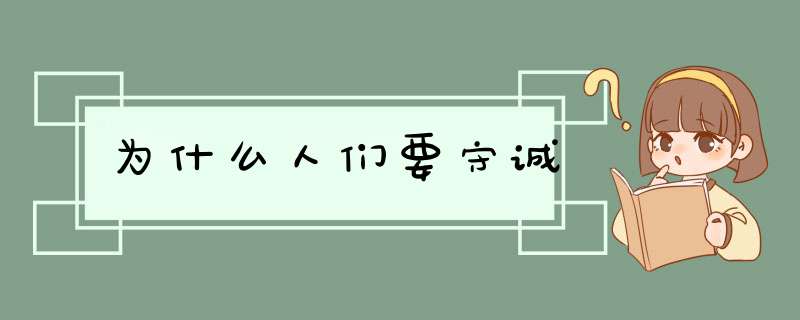 为什么人们要守诚